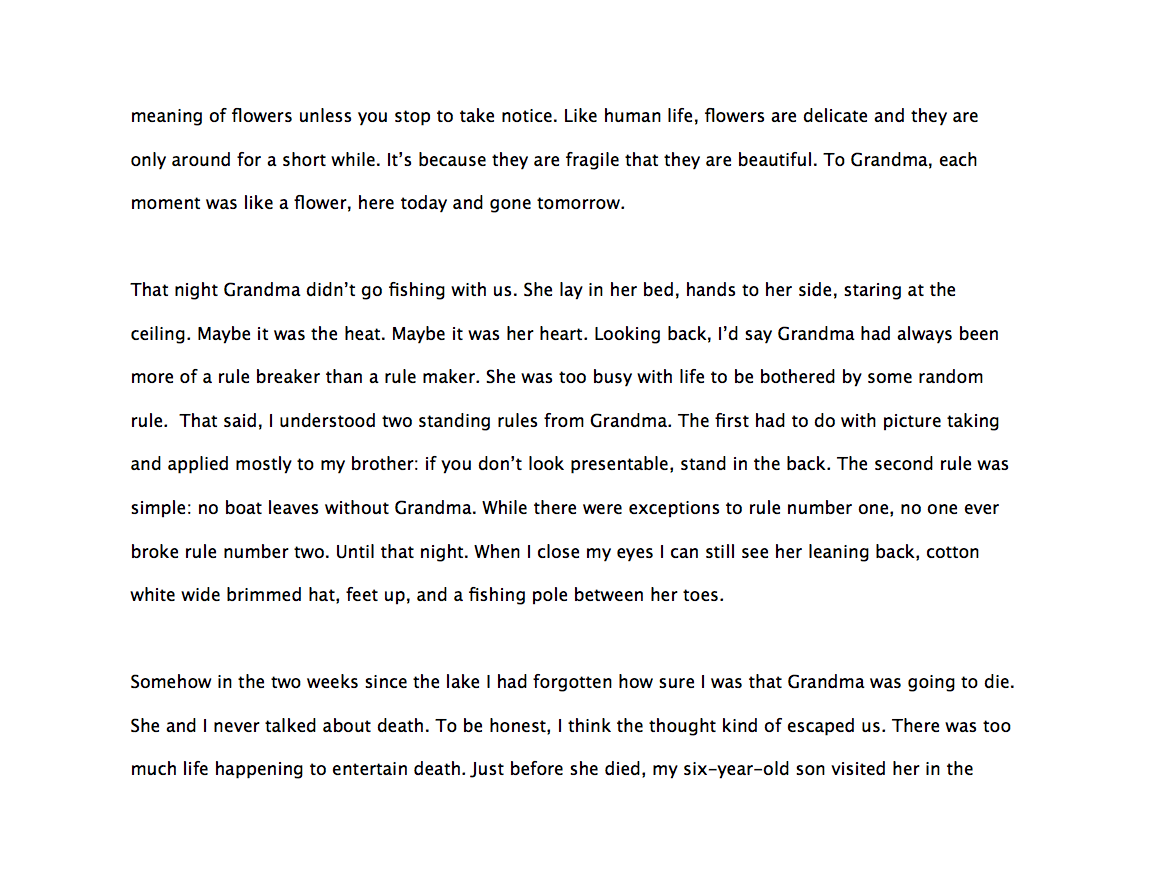 meaning of flowers unless you stop to take notice. Like human life, flowers are delicate and they are only around for a short while. It's because they are fragile that they are beautiful. To Grandma, each moment was like a flower, here today and gone tomorrow.

That night Grandma didn't go fishing with us. She lay in her bed, hands to her side, staring at the ceiling. Maybe it was the heat. Maybe it was her heart. Looking back, I'd say Grandma had always been more of a rule breaker than a rule maker. She was too busy with life to be bothered by some random rule. That said, I understood two standing rules from Grandma. The first had to do with picture taking and applied mostly to my brother: if you don't look presentable, stand in the back. The second rule was simple: no boat leaves without Grandma. While there were exceptions to rule number one, no one ever broke rule number two. Until that night. When I close my eyes I can still see her leaning back, cotton white wide brimmed hat, feet up, and a fishing pole between her toes.

Somehow in the two weeks since the lake I had forgotten how sure I was that Grandma was going to die. She and I never talked about death. To be honest, I think the thought kind of escaped us. There was too much life happening to entertain death. Just before she died, my six-year-old son visited her in the